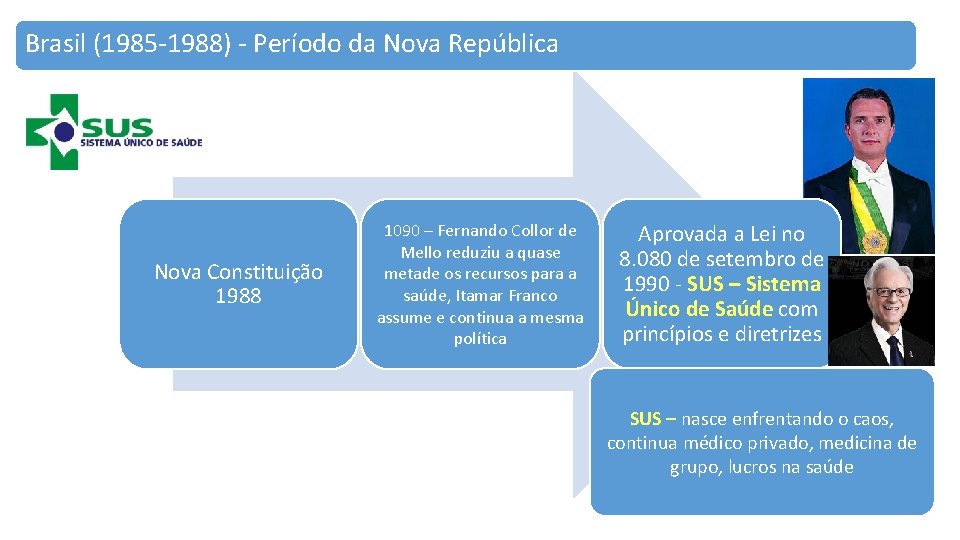 Brasil (1985-1988) - Período da Nova República

SUS
SISTEMA ÚNICO DE SAÚDE

Nova Constituição 1988

1090 – Fernando Collor de Mello reduziu a quase metade os recursos para a saúde, Itamar Franco assume e continua a mesma política

Aprovada a Lei no 8.080 de setembro de 1990 - SUS – Sistema Único de Saúde com princípios e diretrizes

SUS – nasce enfrentando o caos, continua médico privado, medicina de grupo, lucros na saúde